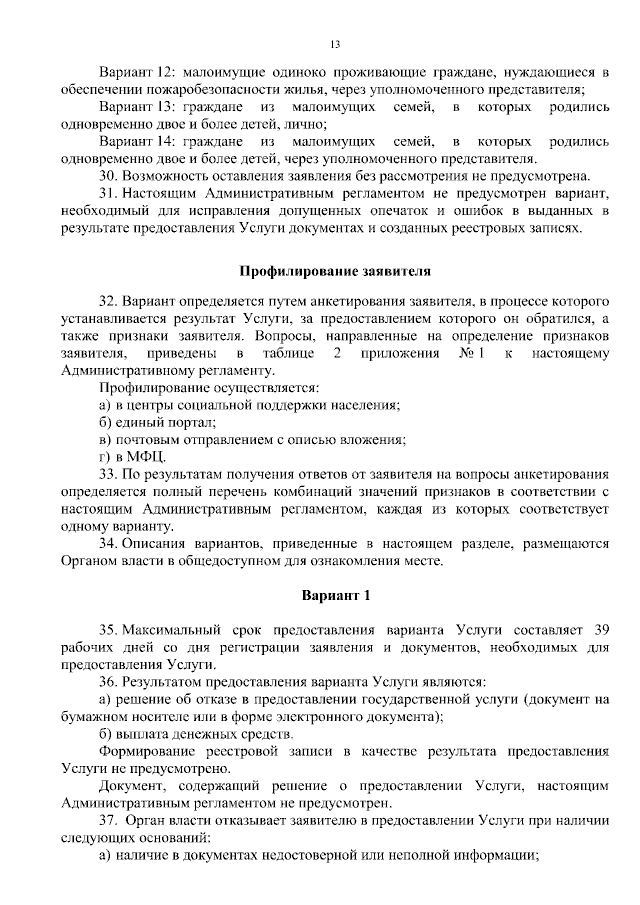 13

Вариант 12: малоимущие одиноко проживающие граждане, нуждающиеся в обеспечении пожаробезопасности жилья, через уполномоченного представителя;

Вариант 13: граждане из малоимущих семей, в которых родились одновременно двое и более детей, лично;

Вариант 14: граждане из малоимущих семей, в которых родились одновременно двое и более детей, через уполномоченного представителя.

30. Возможность оставления заявления без рассмотрения не предусмотрена.

31. Настоящим Административным регламентом не предусмотрен вариант, необходимый для исправления допущенных опечаток и ошибок в выданных в результате предоставления Услуги документах и созданных реестровых записях.

Профилирование заявителя

32. Вариант определяется путем анкетирования заявителя, в процессе которого устанавливается результат Услуги, за предоставлением которого он обратился, а также признаки заявителя. Вопросы, направленные на определение признаков заявителя, приведены в таблице 2 приложения № 1 к настоящему Административному регламенту.

Профилирование осуществляется:

а) в центры социальной поддержки населения;

б) единый портал;

в) почтовым отправлением с описью вложения;

г) в МФЦ.

33. По результатам получения ответов от заявителя на вопросы анкетирования определяется полный перечень комбинаций значений признаков в соответствии с настоящим Административным регламентом, каждая из которых соответствует одному варианту.

34. Описания вариантов, приведенные в настоящем разделе, размещаются Органом власти в общедоступном для ознакомления месте.

Вариант 1

35. Максимальный срок предоставления варианта Услуги составляет 39 рабочих дней со дня регистрации заявления и документов, необходимых для предоставления Услуги.

36. Результатом предоставления варианта Услуги являются:

а) решение об отказе в предоставлении государственной услуги (документ на бумажном носителе или в форме электронного документа);

б) выплата денежных средств.

Формирование реестровой записи в качестве результата предоставления Услуги не предусмотрено.

Документ, содержащий решение о предоставлении Услуги, настоящим Административным регламентом не предусмотрен.

37. Орган власти отказывает заявителю в предоставлении Услуги при наличии следующих оснований:

а) наличие в документах недостоверной или неполной информации;